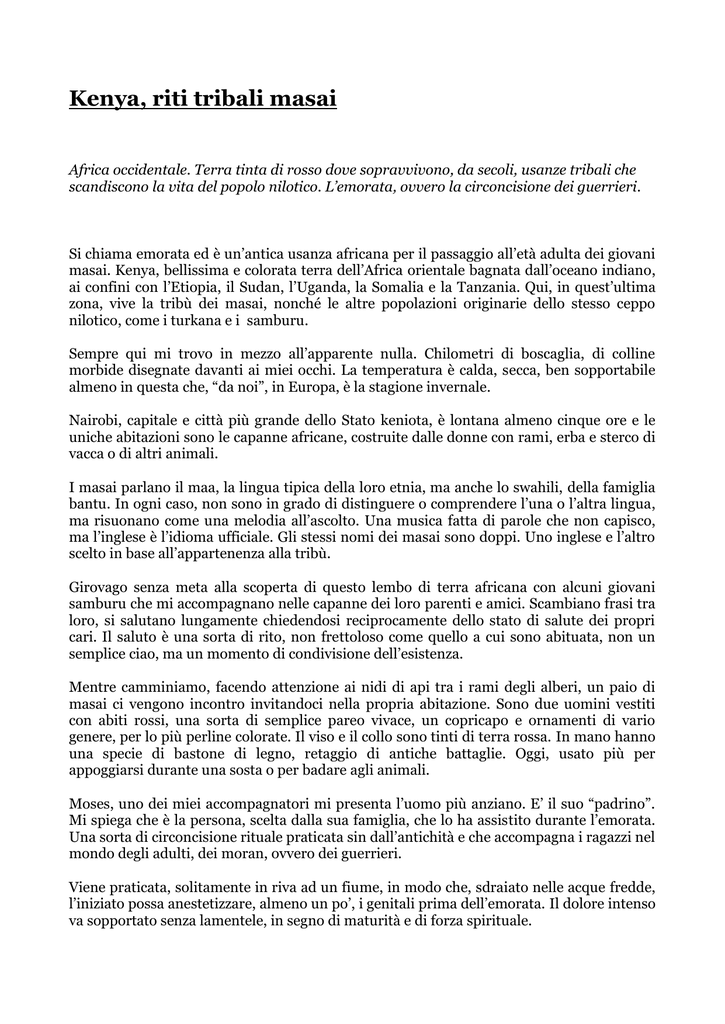 Kenya, riti tribali masai

Africa occidentale. Terra tinta di rosso dove sopravvivono, da secoli, usanze tribali che scandiscono la vita del popolo nilotico. L'emorata, ovvero la circoncisione dei guerrieri.

Si chiama emorata ed è un'antica usanza africana per il passaggio all'età adulta dei giovani masai. Kenya, bellissima e colorata terra dell'Africa orientale bagnata dall'oceano indiano, ai confini con l'Etiopia, il Sudan, l'Uganda, la Somalia e la Tanzania. Qui, in quest'ultima zona, vive la tribù dei masai, nonché le altre popolazioni originarie dello stesso ceppo nilotico, come i turkana e i samburu.

Sempre qui mi trovo in mezzo all'apparente nulla. Chilometri di boscaglia, di colline morbide disegnate davanti ai miei occhi. La temperatura è calda, secca, ben sopportabile almeno in questa che, "da noi", in Europa, è la stagione invernale.

Nairobi, capitale e città più grande dello Stato keniota, è lontana almeno cinque ore e le uniche abitazioni sono le capanne africane, costruite dalle donne con rami, erba e sterco di vacca o di altri animali.

I masai parlano il maa, la lingua tipica della loro etnia, ma anche lo swahili, della famiglia bantu. In ogni caso, non sono in grado di distinguere o comprendere l'una o l'altra lingua, ma risuonano come una melodia all'ascolto. Una musica fatta di parole che non capisco, ma l'inglese è l'idioma ufficiale. Gli stessi nomi dei masai sono doppi. Uno inglese e l'altro scelto in base all'appartenenza alla tribù.

Girovago senza meta alla scoperta di questo lembo di terra africana con alcuni giovani samburu che mi accompagnano nelle capanne dei loro parenti e amici. Scambiano frasi tra loro, si salutano lungamente chiedendosi reciprocamente dello stato di salute dei propri cari. Il saluto è una sorta di rito, non frettoloso come quello a cui sono abituata, non un semplice ciao, ma un momento di condivisione dell'esistenza.

Mentre camminiamo, facendo attenzione ai nidi di api tra i rami degli alberi, un paio di masai ci vengono incontro invitandoci nella propria abitazione. Sono due uomini vestiti con abiti rossi, una sorta di semplice pareo vivace, un copricapo e ornamenti di vario genere, per lo più perline colorate. Il viso e il collo sono tinti di terra rossa. In mano hanno una specie di bastone di legno, retaggio di antiche battaglie. Oggi, usato più per appoggiarsi durante una sosta o per badare agli animali.

Moses, uno dei miei accompagnatori mi presenta l'uomo più anziano. E' il suo "padrino". Mi spiega che è la persona, scelta dalla sua famiglia, che lo ha assistito durante l'emorata. Una sorta di circoncisione rituale praticata sin dall'antichità e che accompagna i ragazzi nel mondo degli adulti, dei moran, ovvero dei guerrieri.

Viene praticata, solitamente in riva ad un fiume, in modo che, sdraiato nelle acque fredde, l'iniziato possa anestetizzare, almeno un po', i genitali prima dell'emorata. Il dolore intenso va sopportato senza lamentele, in segno di maturità e di forza spirituale.